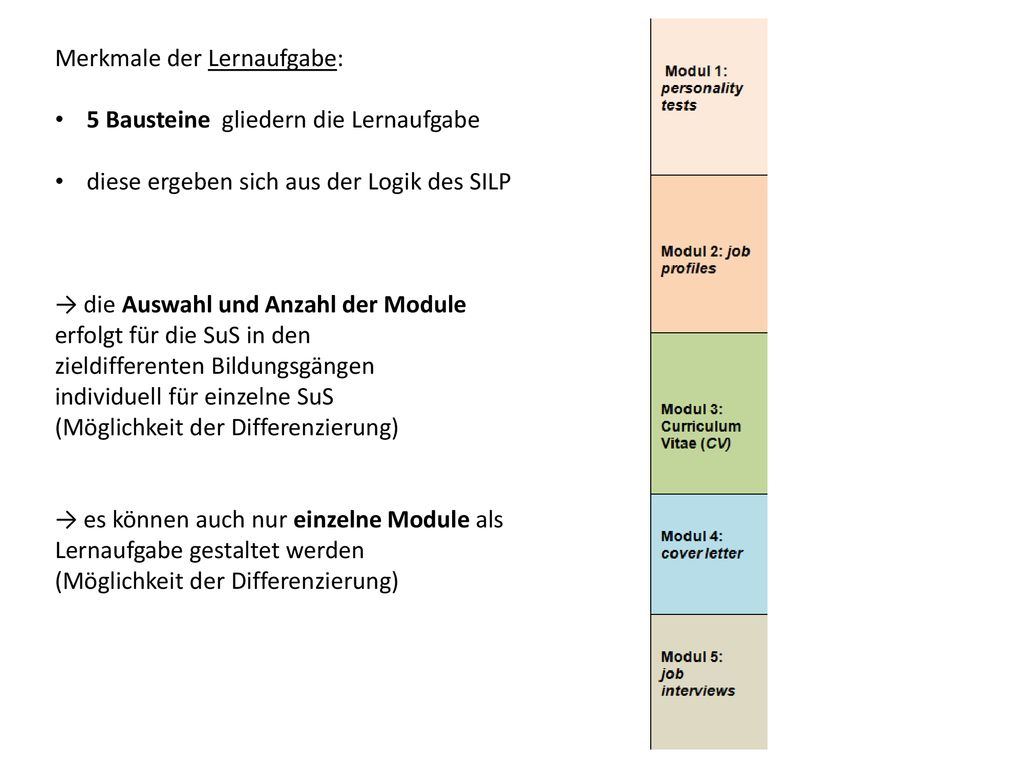 Merkmale der Lernaufgabe:

• 5 Bausteine gliedern die Lernaufgabe

• diese ergeben sich aus der Logik des SILP

→ die Auswahl und Anzahl der Module erfolgt für die SuS in den zieldifferenten Bildungsgängen individuell für einzelne SuS (Möglichkeit der Differenzierung)

→ es können auch nur einzelne Module als Lernaufgabe gestaltet werden (Möglichkeit der Differenzierung)

Modul 1: personality tests

Modul 2: job profiles

Modul 3: Curriculum Vitae (CV)

Modul 4: cover letter

Modul 5: job interviews